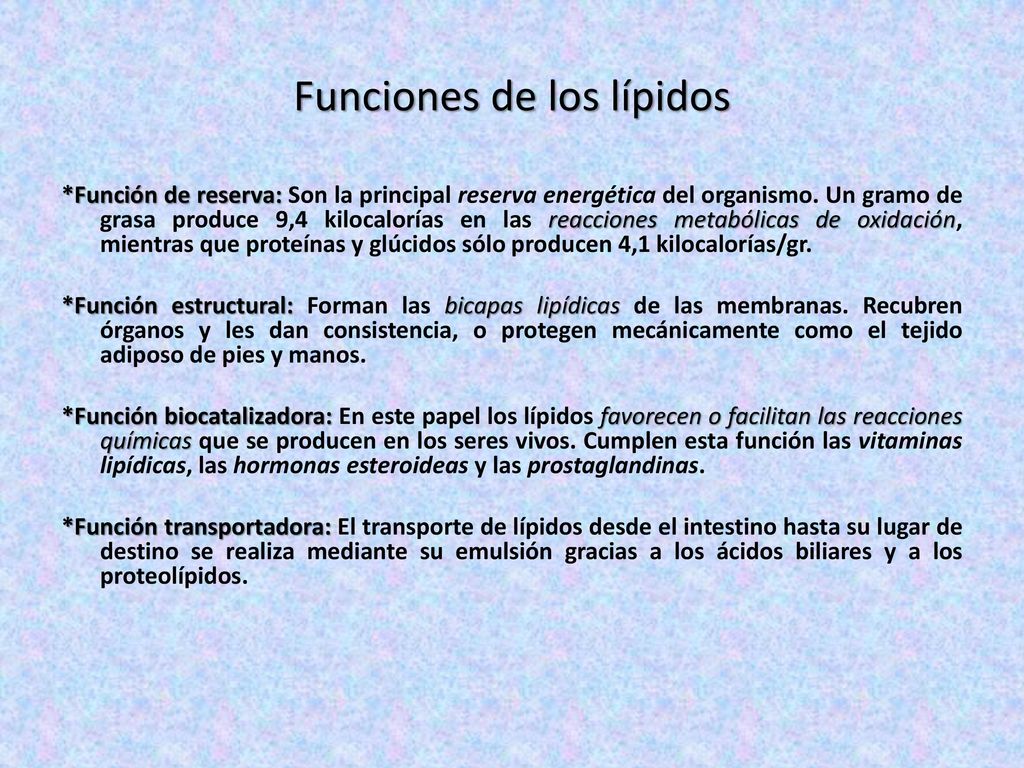 Funciones de los lípidos

*Función de reserva: Son la principal reserva energética del organismo. Un gramo de grasa produce 9,4 kilocalorías en las reacciones metabólicas de oxidación, mientras que proteínas y glúcidos sólo producen 4,1 kilocalorías/gr.

*Función estructural: Forman las bicapas lipídicas de las membranas. Recubren órganos y les dan consistencia, o protegen mecánicamente como el tejido adiposo de pies y manos.

*Función biocatalizadora: En este papel los lípidos favorecen o facilitan las reacciones químicas que se producen en los seres vivos. Cumplen esta función las vitaminas lipídicas, las hormonas esteroideas y las prostaglandinas.

*Función transportadora: El transporte de lípidos desde el intestino hasta su lugar de destino se realiza mediante su emulsión gracias a los ácidos biliares y a los proteolípidos.